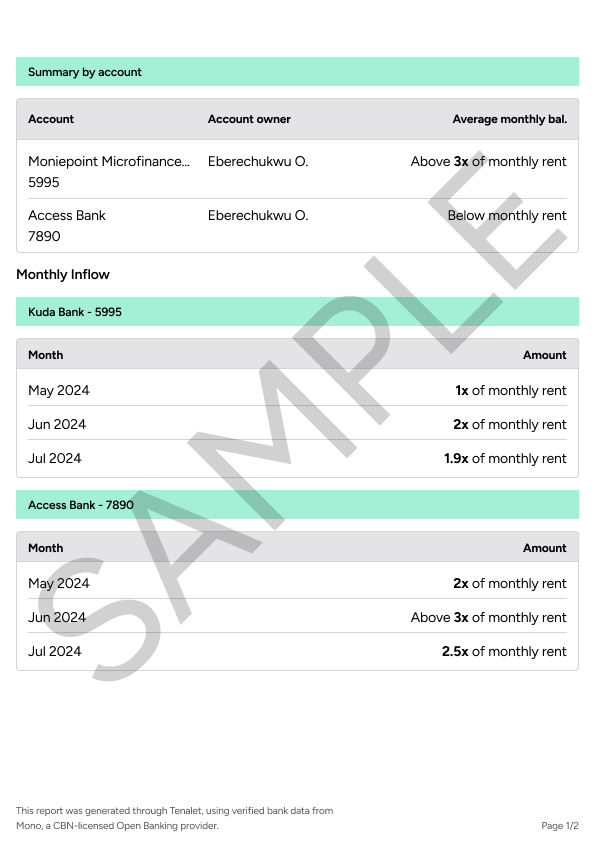 Summary by account

| Account | Account owner | Average monthly bal. |
|---|---|---|
| Moniepoint Microfinance... 5995 | Eberechukwu O. | Above 3x of monthly rent |
| Access Bank 7890 | Eberechukwu O. | Below monthly rent |

Monthly Inflow

Kuda Bank - 5995

| Month | Amount |
|---|---|
| May 2024 | 1x of monthly rent |
| Jun 2024 | 2x of monthly rent |
| Jul 2024 | 1.9x of monthly rent |

Access Bank - 7890

| Month | Amount |
|---|---|
| May 2024 | 2x of monthly rent |
| Jun 2024 | Above 3x of monthly rent |
| Jul 2024 | 2.5x of monthly rent |

SAMPLE

This report was generated through Tenalet, using verified bank data from Mono, a CBN-licensed Open Banking provider.

Page 1/2